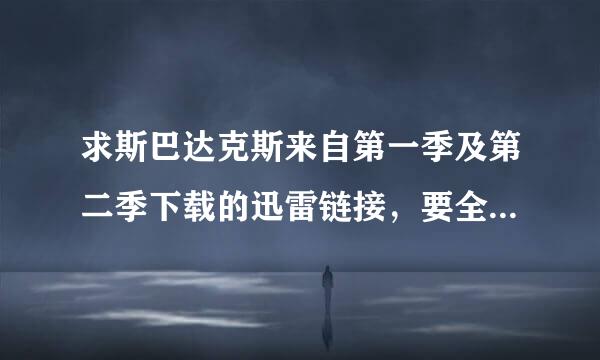 求斯巴达克斯来自第一季及第二季下载的迅雷链接，要全...